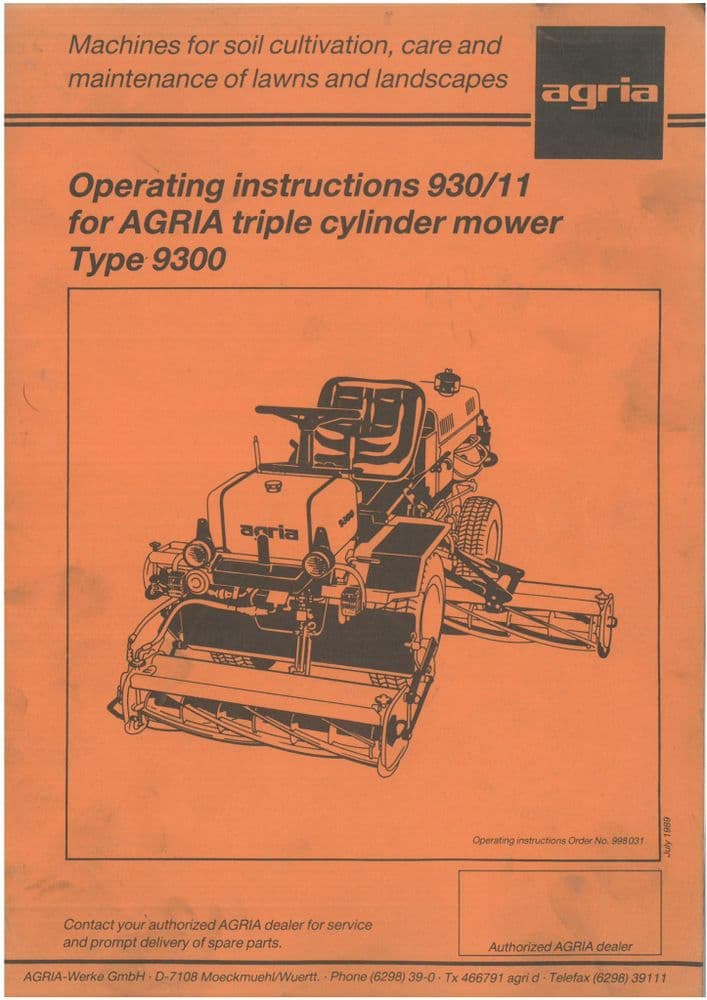 Machines for soil cultivation, care and maintenance of lawns and landscapes

agria

Operating instructions 930/11
for AGRIA triple cylinder mower
Type 9300

agria

9300

Operating instructions Order No. 998 031

July 1989

Contact your authorized AGRIA dealer for service and prompt delivery of spare parts.

Authorized AGRIA dealer

AGRIA-Werke GmbH · D-7108 Moeckmuehl/Wuertt. · Phone (6298) 39-0 · Tx 466791 agri d · Telefax (6298) 39111